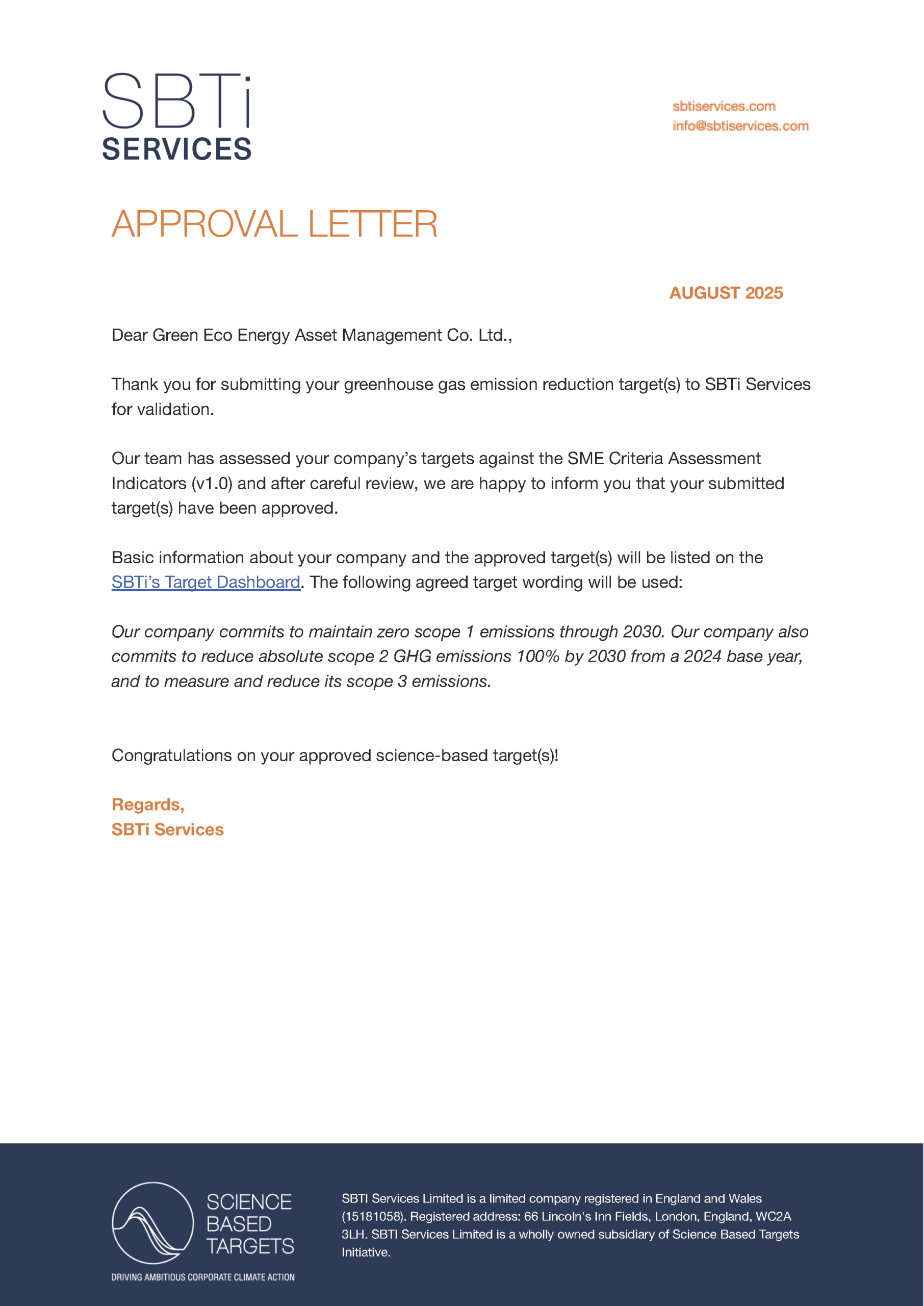 SBTi
SERVICES

sbtiservices.com
info@sbtiservices.com

APPROVAL LETTER

AUGUST 2025

Dear Green Eco Energy Asset Management Co. Ltd.,

Thank you for submitting your greenhouse gas emission reduction target(s) to SBTi Services for validation.

Our team has assessed your company's targets against the SME Criteria Assessment Indicators (v1.0) and after careful review, we are happy to inform you that your submitted target(s) have been approved.

Basic information about your company and the approved target(s) will be listed on the SBTi's Target Dashboard. The following agreed target wording will be used:

Our company commits to maintain zero scope 1 emissions through 2030. Our company also commits to reduce absolute scope 2 GHG emissions 100% by 2030 from a 2024 base year, and to measure and reduce its scope 3 emissions.

Congratulations on your approved science-based target(s)!

Regards,
SBTi Services

SCIENCE BASED TARGETS
DRIVING AMBITIOUS CORPORATE CLIMATE ACTION

SBTI Services Limited is a limited company registered in England and Wales (15181058). Registered address: 66 Lincoln's Inn Fields, London, England, WC2A 3LH. SBTI Services Limited is a wholly owned subsidiary of Science Based Targets Initiative.